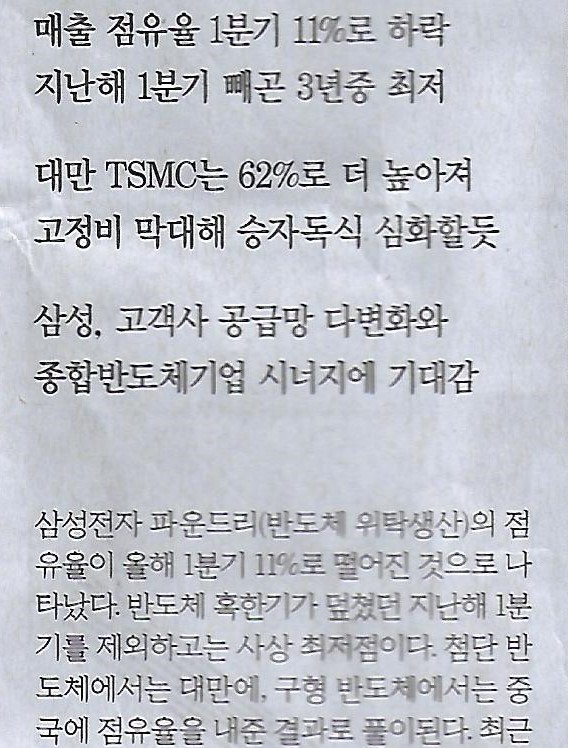 매출 점유율 1분기 11%로 하락
지난해 1분기 빼곤 3년중 최저

대만 TSMC는 62%로 더 높아져
고정비 막대해 승자독식 심화할듯

삼성, 고객사 공급망 다변화와
종합반도체기업 시너지에 기대감

삼성전자 파운드리(반도체 위탁생산)의 점유율이 올해 1분기 11%로 떨어진 것으로 나타났다. 반도체 혹한기가 덮쳤던 지난해 1분기를 제외하고는 사상 최저점이다. 첨단 반도체에서는 대만에, 구형 반도체에서는 중국에 점유율을 내준 결과로 풀이된다. 최근